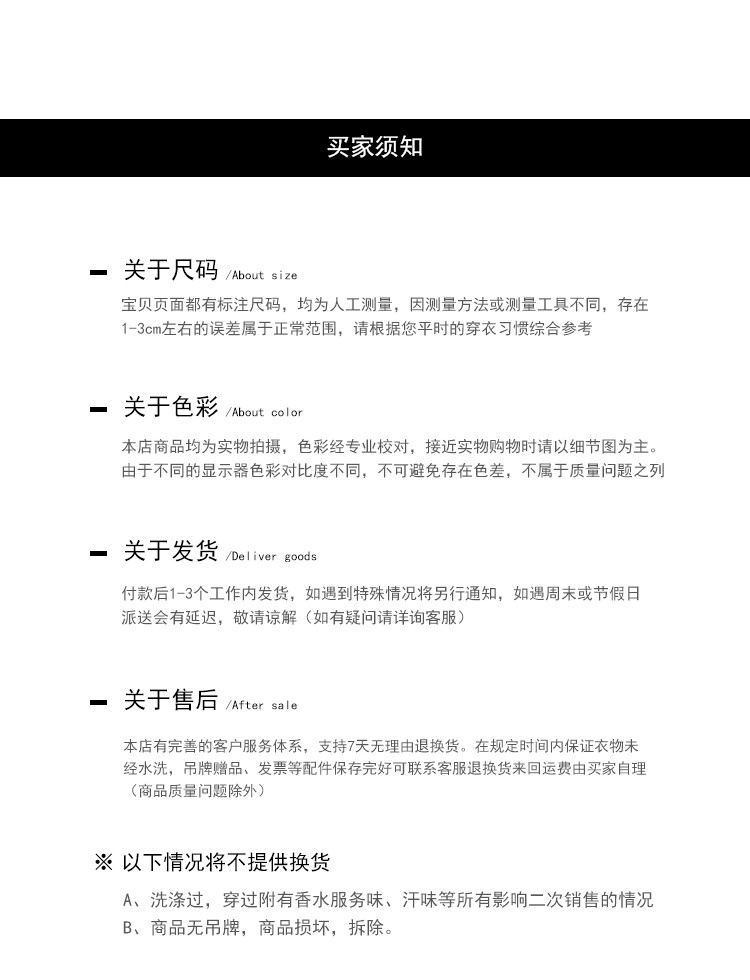 买家须知

- 关于尺码 /About size

宝贝页面都有标注尺码，均为人工测量，因测量方法或测量工具不同，存在1-3cm左右的误差属于正常范围，请根据您平时的穿衣习惯综合参考

- 关于色彩 /About color

本店商品均为实物拍摄，色彩经专业校对，接近实物购物时请以细节图为主。由于不同的显示器色彩对比度不同，不可避免存在色差，不属于质量问题之列

- 关于发货 /Deliver goods

付款后1-3个工作内发货，如遇到特殊情况将另行通知，如遇周末或节假日派送会有延迟，敬请谅解（如有疑问请详询客服）

- 关于售后 /After sale

本店有完善的客户服务体系，支持7天无理由退换货。在规定时间内保证衣物未经水洗，吊牌赠品、发票等配件保存完好可联系客服退换货来回运费由买家自理（商品质量问题除外）

※ 以下情况将不提供换货

A、洗涤过，穿过附有香水服务味、汗味等所有影响二次销售的情况
B、商品无吊牌，商品损坏，拆除。